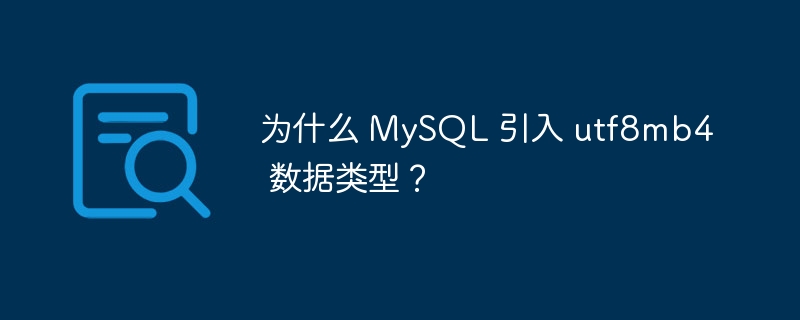 为什么 MySQL 引入 utf8mb4 数据类型？